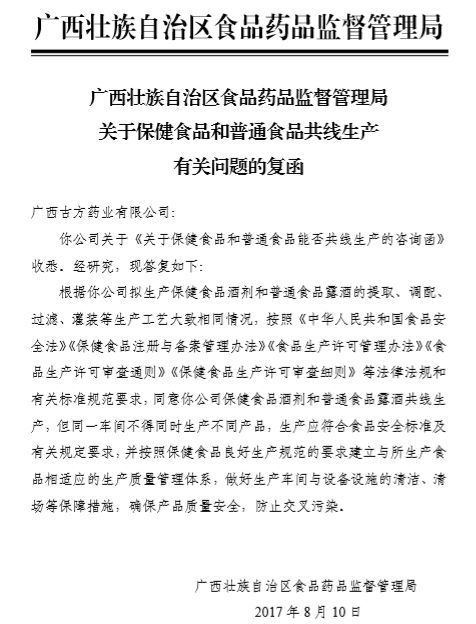 广西壮族自治区食品药品监督管理局

广西壮族自治区食品药品监督管理局
关于保健食品和普通食品共线生产
有关问题的复函

广西古方药业有限公司：

你公司关于《关于保健食品和普通食品能否共线生产的咨询函》收悉。经研究，现答复如下：

根据你公司拟生产保健食品酒剂和普通食品露酒的提取、调配、过滤、灌装等生产工艺大致相同情况，按照《中华人民共和国食品安全法》《保健食品注册与备案管理办法》《食品生产许可管理办法》《食品生产许可审查通则》《保健食品生产许可审查细则》等法律法规和有关标准规范要求，同意你公司保健食品酒剂和普通食品露酒共线生产，但同一车间不得同时生产不同产品，生产应符合食品安全标准及有关规定要求，并按照保健食品良好生产规范的要求建立与所生产食品相适应的生产质量管理体系，做好生产车间与设备设施的清洁、清场等保障措施，确保产品质量安全，防止交叉污染。

广西壮族自治区食品药品监督管理局
2017年8月10日